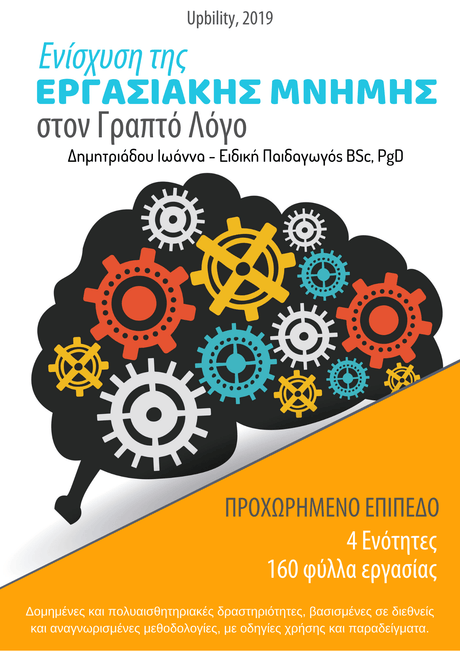 Upbility, 2019

Ενίσχυση της
ΕΡΓΑΣΙΑΚΗΣ ΜΝΗΜΗΣ
στον Γραπτό Λόγο

Δημητριάδου Ιωάννα - Ειδική Παιδαγωγός BSc, PgD

ΠΡΟΧΩΡΗΜΕΝΟ ΕΠΙΠΕΔΟ
4 Ενότητες
160 φύλλα εργασίας

Δομημένες και πολυαισθητηριακές δραστηριότητες, βασισμένες σε διεθνείς και αναγνωρισμένες μεθοδολογίες, με οδηγίες χρήσης και παραδείγματα.